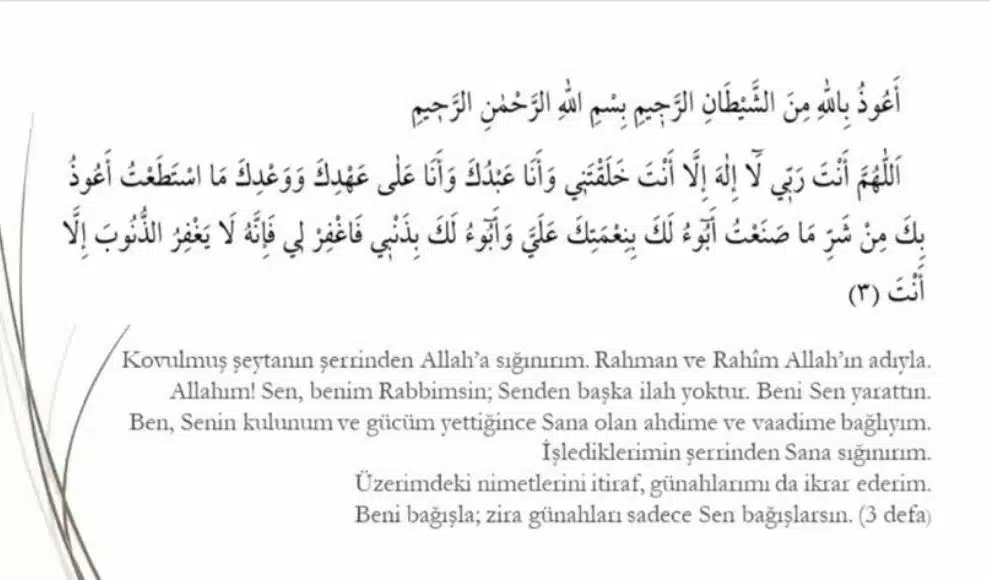 أَعُوذُ بِاللهِ مِنَ الشَّيْطَانِ الرَّجِيمِ بِسْمِ اللهِ الرَّحْمٰنِ الرَّحِيمِ

اَللّٰهُمَّ أَنْتَ رَبِّي لَا إِلٰهَ إِلَّا أَنْتَ خَلَقْتَنِي وَأَنَا عَبْدُكَ وَأَنَا عَلٰى عَهْدِكَ وَوَعْدِكَ مَا اسْتَطَعْتُ أَعُوذُ بِكَ مِنْ شَرِّ مَا صَنَعْتُ أَبُوءُ لَكَ بِنِعْمَتِكَ عَلَيَّ وَأَبُوءُ لَكَ بِذَنْبِي فَاغْفِرْ لِي فَإِنَّهُ لَا يَغْفِرُ الذُّنُوبَ إِلَّا أَنْتَ (٣)

Kovulmuş şeytanın şerrinden Allah'a sığınırım. Rahman ve Rahîm Allah'ın adıyla.
Allahım! Sen, benim Rabbimsin; Senden başka ilah yoktur. Beni Sen yarattın.
Ben, Senin kulunum ve gücüm yettiğince Sana olan ahdime ve vaadime bağlıyım.
İşlediklerimin şerrinden Sana sığınırım.
Üzerimdeki nimetlerini itiraf, günahlarımı da ikrar ederim.
Beni bağışla; zira günahları sadece Sen bağışlarsın. (3 defa)